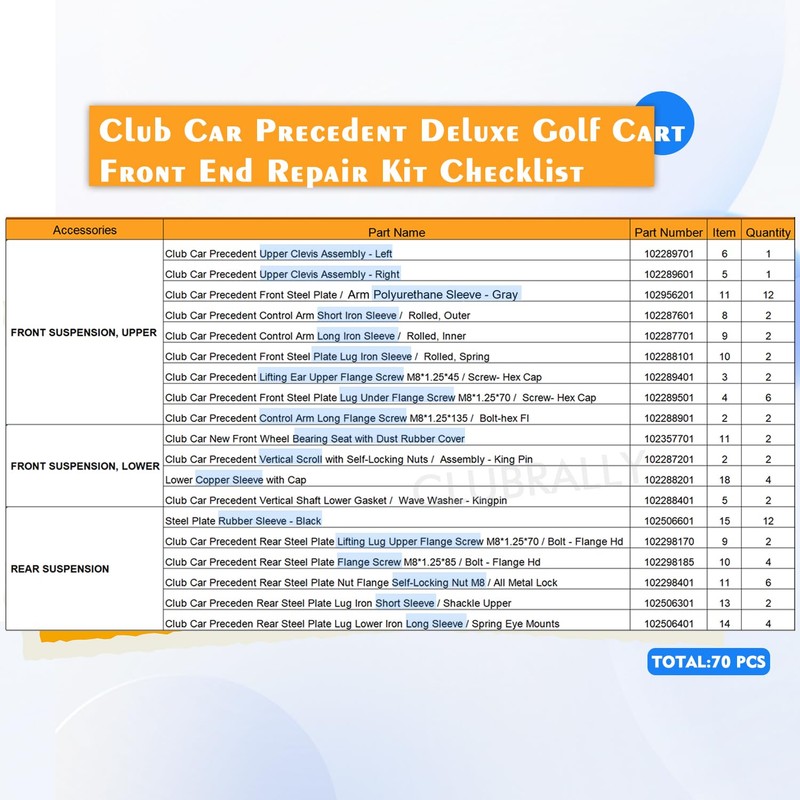 Club Car Precedent Deluxe Golf Cart Front End Repair Kit Checklist

| Accessories | Part Name | Part Number | Item | Quantity |
|---|---|---|---|---|
| FRONT SUSPENSION, UPPER | Club Car Precedent Upper Clevis Assembly - Left | 102289701 | 6 | 1 |
| | Club Car Precedent Upper Clevis Assembly - Right | 102289601 | 5 | 1 |
| | Club Car Precedent Front Steel Plate / Arm Polyurethane Sleeve - Gray | 102956201 | 11 | 12 |
| | Club Car Precedent Control Arm Short Iron Sleeve / Rolled, Outer | 102287601 | 8 | 2 |
| | Club Car Precedent Control Arm Long Iron Sleeve / Rolled, Inner | 102287701 | 9 | 2 |
| | Club Car Precedent Front Steel Plate Lug Iron Sleeve / Rolled, Spring | 102288101 | 10 | 2 |
| | Club Car Precedent Lifting Ear Upper Flange Screw M8*1.25*45 / Screw- Hex Cap | 102289401 | 3 | 2 |
| | Club Car Precedent Front Steel Plate Lug Under Flange Screw M8*1.25*70 / Screw- Hex Cap | 102289501 | 4 | 6 |
| | Club Car Precedent Control Arm Long Flange Screw M8*1.25*135 / Bolt-hex Fl | 102288901 | 2 | 2 |
| FRONT SUSPENSION, LOWER | Club Car New Front Wheel Bearing Seat with Dust Rubber Cover | 102357701 | 11 | 2 |
| | Club Car Precedent Vertical Scroll with Self-Locking Nuts / Assembly - King Pin | 102287201 | 2 | 2 |
| | Lower Copper Sleeve with Cap | 102288201 | 18 | 4 |
| | Club Car Precedent Vertical Shaft Lower Gasket / Wave Washer - Kingpin | 102288401 | 5 | 2 |
| REAR SUSPENSION | Steel Plate Rubber Sleeve - Black | 102506601 | 15 | 12 |
| | Club Car Precedent Rear Steel Plate Lifting Lug Upper Flange Screw M8*1.25*70 / Bolt - Flange Hd | 102298170 | 9 | 2 |
| | Club Car Precedent Rear Steel Plate Flange Screw M8*1.25*85 / Bolt - Flange Hd | 102298185 | 10 | 4 |
| | Club Car Precedent Rear Steel Plate Nut Flange Self-Locking Nut M8 / All Metal Lock | 102298401 | 11 | 6 |
| | Club Car Preceden Rear Steel Plate Lug Iron Short Sleeve / Shackle Upper | 102506301 | 13 | 2 |
| | Club Car Preceden Rear Steel Plate Lug Lower Iron Long Sleeve / Spring Eye Mounts | 102506401 | 14 | 4 |

CLUBRALLY

TOTAL:70 PCS